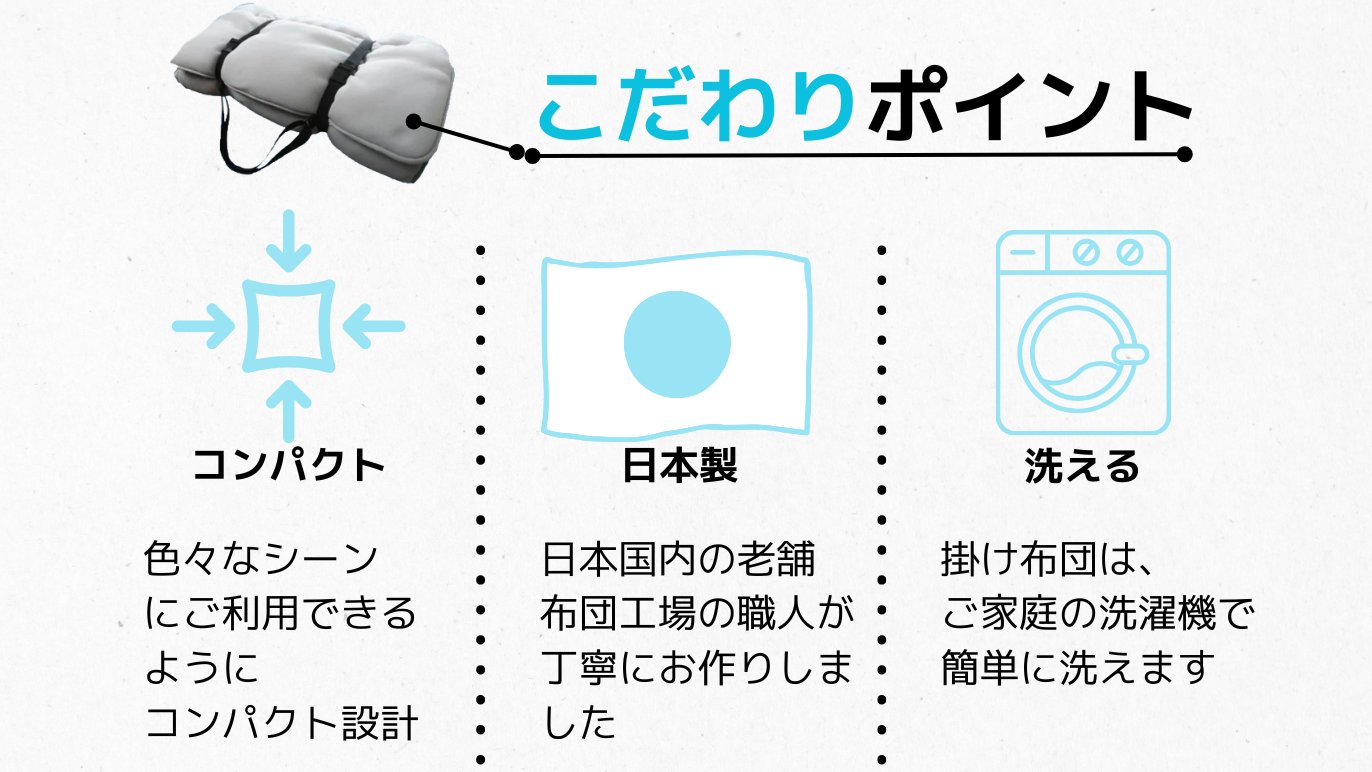 こだわりポイント

コンパクト

色々なシーンにご利用できるようにコンパクト設計

日本製

日本国内の老舗布団工場の職人が丁寧にお作りしました

洗える

掛け布団は、ご家庭の洗濯機で簡単に洗えます